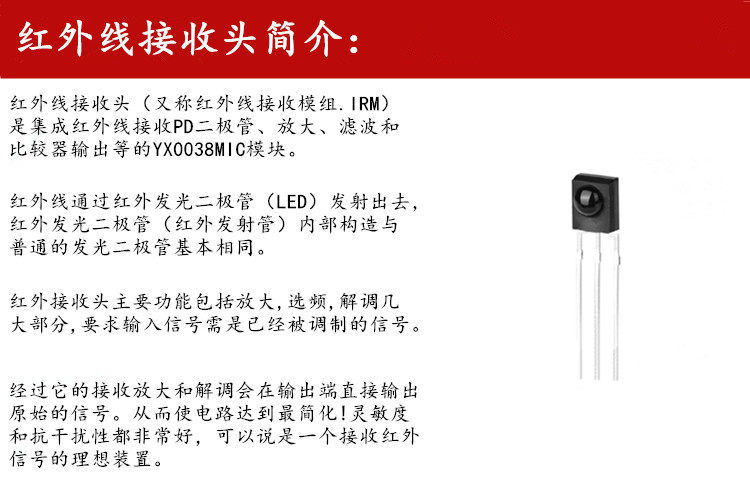 红外线接收头简介:

红外线接收头（又称红外线接收模组.IRM）是集成红外线接收PD二极管、放大、滤波和比较器输出等的YX0038MIC模块。

红外线通过红外发光二极管（LED）发射出去，红外发光二极管（红外发射管）内部构造与普通的发光二极管基本相同。

红外接收头主要功能包括放大,选频,解调几大部分,要求输入信号需是已经被调制的信号。

经过它的接收放大和解调会在输出端直接输出原始的信号。从而使电路达到最简化!灵敏度和抗干扰性都非常好，可以说是一个接收红外信号的理想装置。